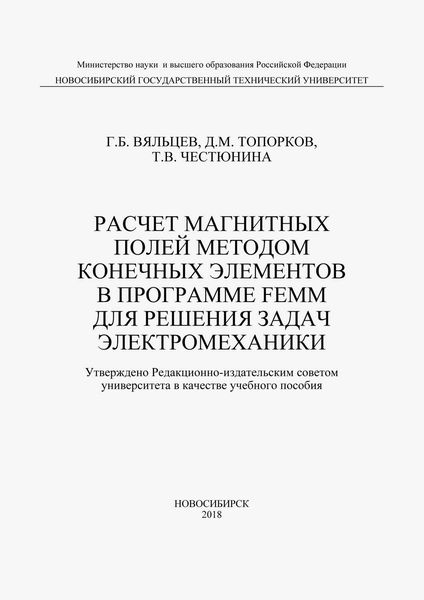 Министерство науки и высшего образования Российской Федерации
НОВОСИБИРСКИЙ ГОСУДАРСТВЕННЫЙ ТЕХНИЧЕСКИЙ УНИВЕРСИТЕТ

Г.Б. ВЯЛЬЦЕВ, Д.М. ТОПОРКОВ,
Т.В. ЧЕСТЮНИНА

РАСЧЕТ МАГНИТНЫХ ПОЛЕЙ МЕТОДОМ КОНЕЧНЫХ ЭЛЕМЕНТОВ В ПРОГРАММЕ FEMM ДЛЯ РЕШЕНИЯ ЗАДАЧ ЭЛЕКТРОМЕХАНИКИ

Утверждено Редакционно-издательским советом университета в качестве учебного пособия

НОВОСИБИРСК
2018